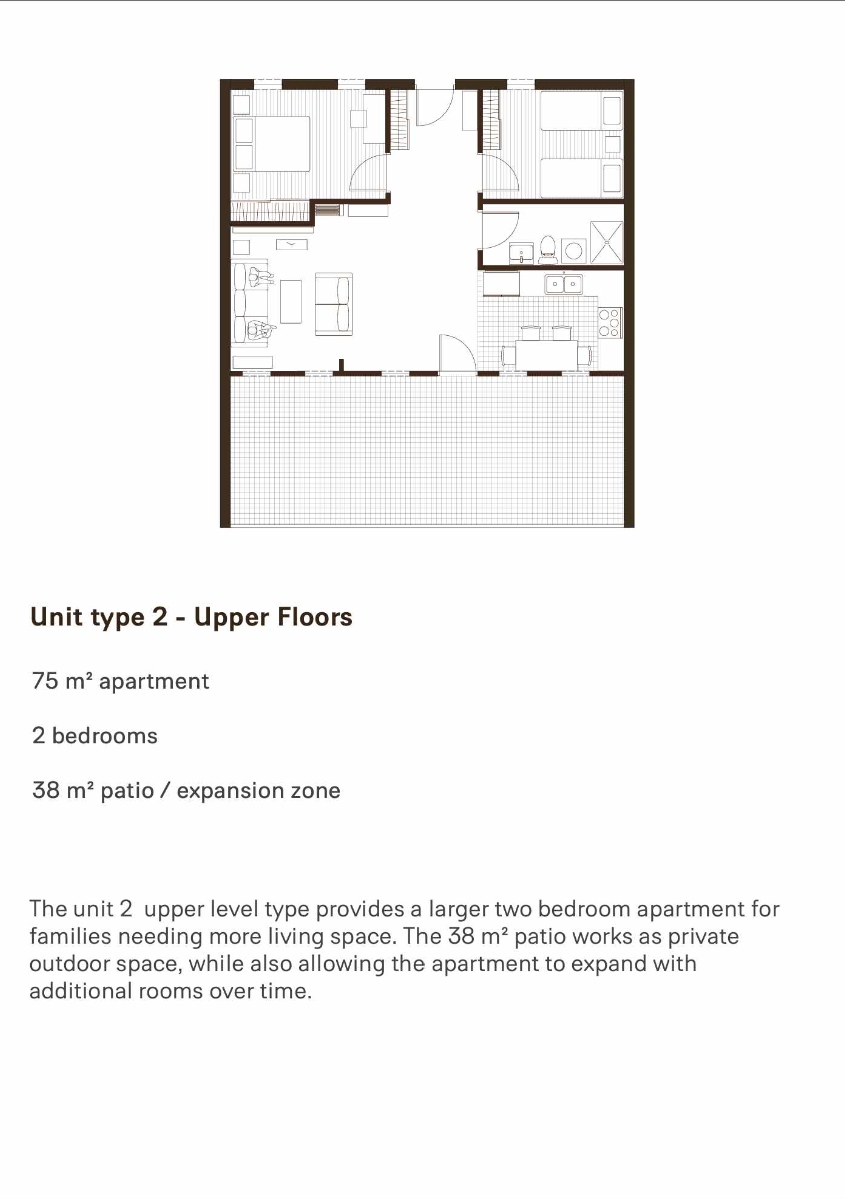 Unit type 2 - Upper Floors

75 m² apartment

2 bedrooms

38 m² patio / expansion zone

The unit 2 upper level type provides a larger two bedroom apartment for families needing more living space. The 38 m² patio works as private outdoor space, while also allowing the apartment to expand with additional rooms over time.